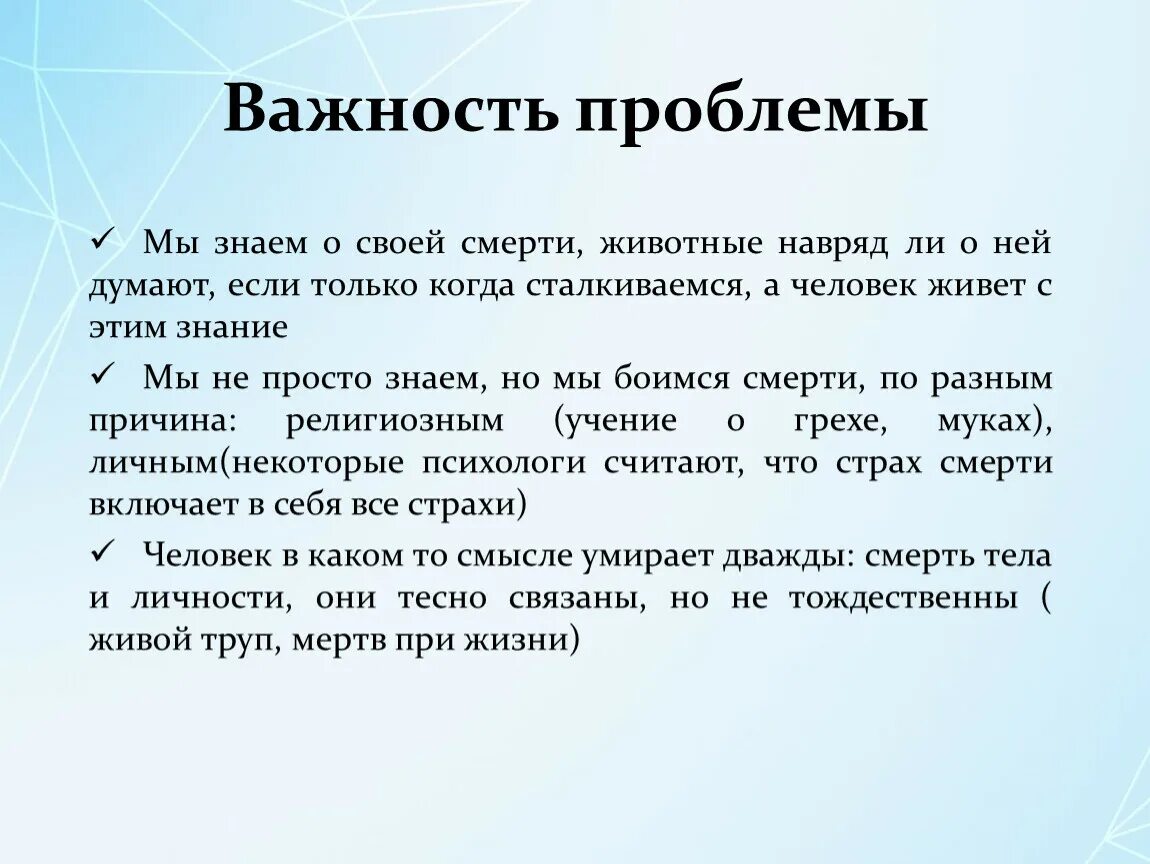 Важность проблемы

✓ Мы знаем о своей смерти, животные навряд ли о ней думают, если только когда сталкиваемся, а человек живет с этим знание

✓ Мы не просто знаем, но мы боимся смерти, по разным причина: религиозным (учение о грехе, муках), личным(некоторые психологи считают, что страх смерти включает в себя все страхи)

✓ Человек в каком то смысле умирает дважды: смерть тела и личности, они тесно связаны, но не тождественны ( живой труп, мертв при жизни)